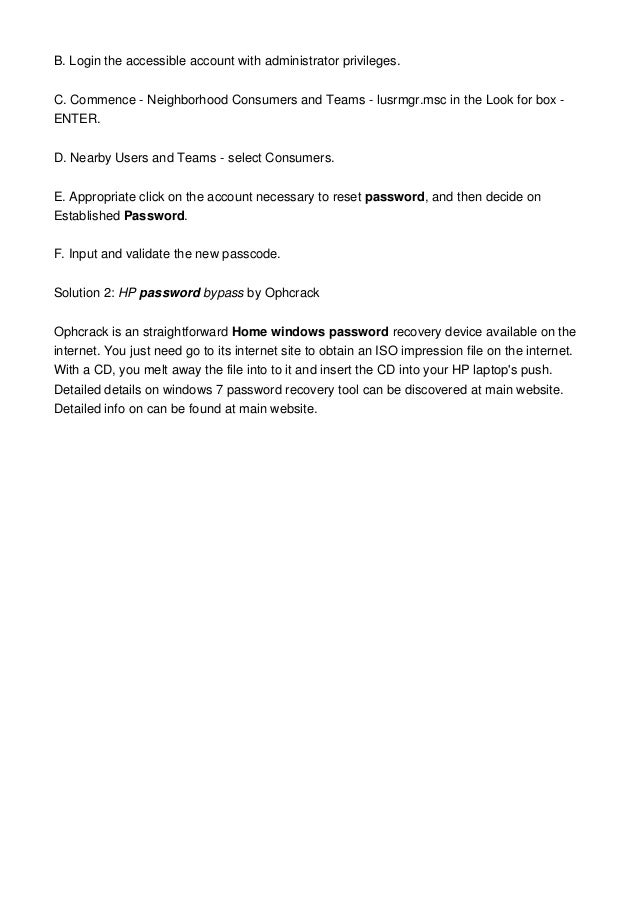 B. Login the accessible account with administrator privileges.

C. Commence - Neighborhood Consumers and Teams - lusrmgr.msc in the Look for box - ENTER.

D. Nearby Users and Teams - select Consumers.

E. Appropriate click on the account necessary to reset password, and then decide on Established Password.

F. Input and validate the new passcode.

Solution 2: HP password bypass by Ophcrack

Ophcrack is an straightforward Home windows password recovery device available on the internet. You just need go to its internet site to obtain an ISO impression file on the internet. With a CD, you melt away the file into to it and insert the CD into your HP laptop's push. Detailed details on windows 7 password recovery tool can be discovered at main website. Detailed info on can be found at main website.